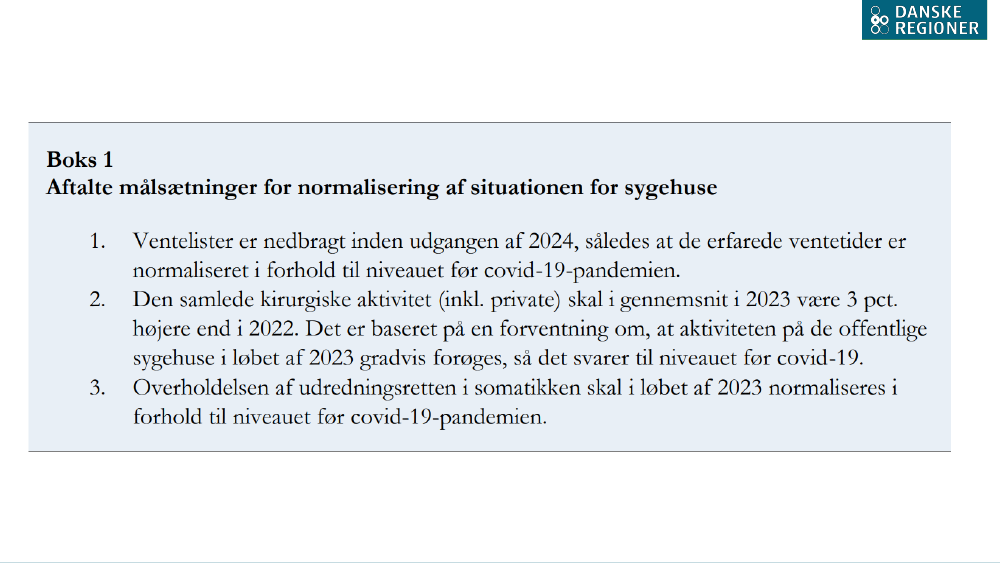 DANSKE REGIONER

Boks 1
Aftalte målsætninger for normalisering af situationen for sygehuse

1. Ventelister er nedbragt inden udgangen af 2024, således at de erfarede ventetider er normaliseret i forhold til niveauet før covid-19-pandemien.
2. Den samlede kirurgiske aktivitet (inkl. private) skal i gennemsnit i 2023 være 3 pct. højere end i 2022. Det er baseret på en forventning om, at aktiviteten på de offentlige sygehuse i løbet af 2023 gradvis forøges, så det svarer til niveauet før covid-19.
3. Overholdelsen af udredningsretten i somatikken skal i løbet af 2023 normaliseres i forhold til niveauet før covid-19-pandemien.